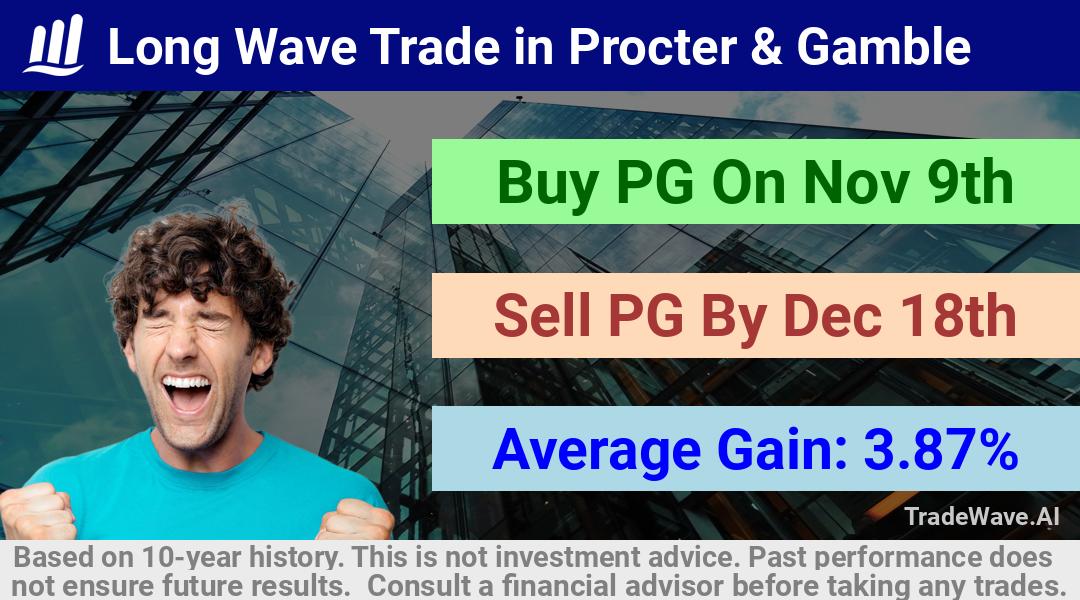 Long Wave Trade in Procter & Gamble

Buy PG On Nov 9th

Sell PG By Dec 18th

Average Gain: 3.87%

TradeWave.AI

Based on 10-year history. This is not investment advice. Past performance does not ensure future results. Consult a financial advisor before taking any trades.